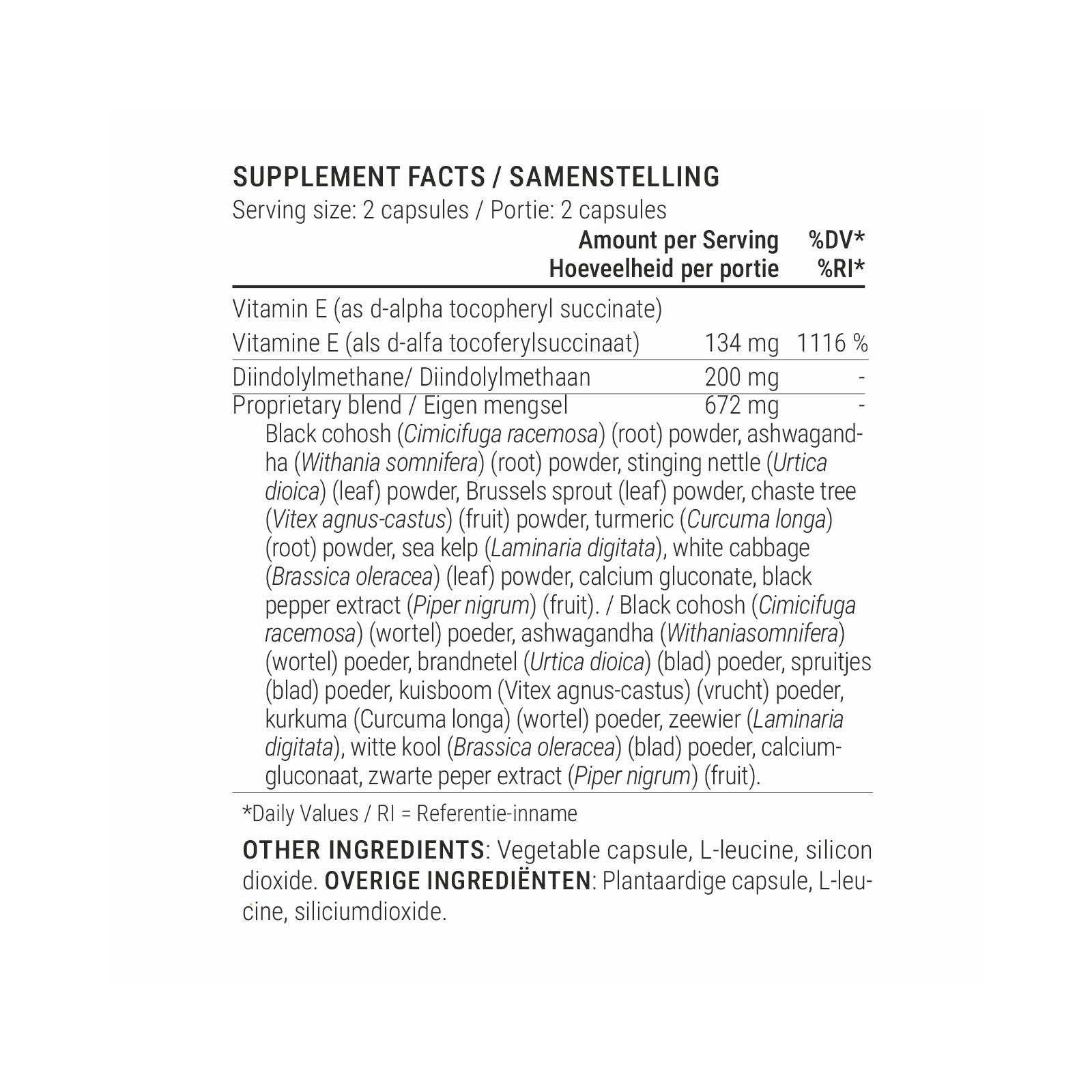 SUPPLEMENT FACTS / SAMENSTELLING
Serving size: 2 capsules / Portie: 2 capsules

| | Amount per Serving Hoeveelheid per portie | %DV* %RI* |
|---|---|---|
| Vitamin E (as d-alpha tocopheryl succinate) Vitamine E (als d-alfa tocoferylsuccinaat) | 134 mg | 1116 % |
| Diindolylmethane/ Diindolylmethaan | 200 mg | - |
| Proprietary blend / Eigen mengsel | 672 mg | - |

Black cohosh (Cimicifuga racemosa) (root) powder, ashwagandha (Withania somnifera) (root) powder, stinging nettle (Urtica dioica) (leaf) powder, Brussels sprout (leaf) powder, chaste tree (Vitex agnus-castus) (fruit) powder, turmeric (Curcuma longa) (root) powder, sea kelp (Laminaria digitata), white cabbage (Brassica oleracea) (leaf) powder, calcium gluconate, black pepper extract (Piper nigrum) (fruit). / Black cohosh (Cimicifuga racemosa) (wortel) poeder, ashwagandha (Withaniasomnifera) (wortel) poeder, brandnetel (Urtica dioica) (blad) poeder, spruitjes (blad) poeder, kuisboom (Vitex agnus-castus) (vrucht) poeder, kurkuma (Curcuma longa) (wortel) poeder, zeewier (Laminaria digitata), witte kool (Brassica oleracea) (blad) poeder, calciumgluconaat, zwarte peper extract (Piper nigrum) (fruit).

*Daily Values / RI = Referentie-inname

OTHER INGREDIENTS: Vegetable capsule, L-leucine, silicon dioxide. OVERIGE INGREDIËNTEN: Plantaardige capsule, L-leucine, siliciumdioxide.